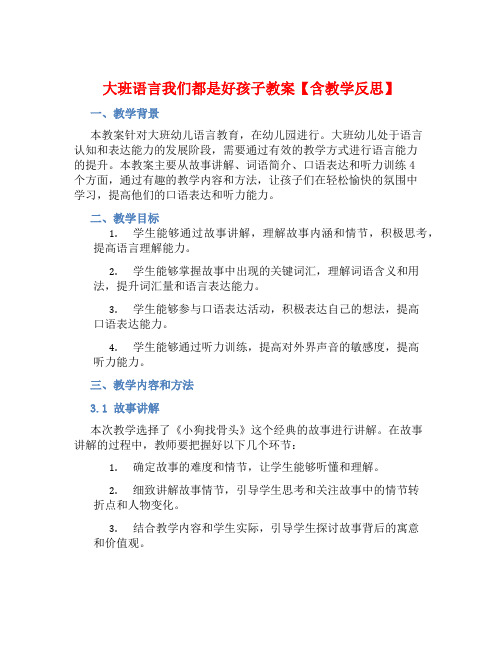 大班语言我们都是好孩子教案【含教学反思】

一、教学背景

本教案针对大班幼儿语言教育，在幼儿园进行。大班幼儿处于语言认知和表达能力的发展阶段，需要通过有效的教学方式进行语言能力的提升。本教案主要从故事讲解、词语简介、口语表达和听力训练4个方面，通过有趣的教学内容和方法，让孩子们在轻松愉快的氛围中学习，提高他们的口语表达和听力能力。

二、教学目标

1. 学生能够通过故事讲解，理解故事内涵和情节，积极思考，提高语言理解能力。

2. 学生能够掌握故事中出现的关键词汇，理解词语含义和用法，提升词汇量和语言表达能力。

3. 学生能够参与口语表达活动，积极表达自己的想法，提高口语表达能力。

4. 学生能够通过听力训练，提高对外界声音的敏感度，提高听力能力。

三、教学内容和方法

3.1 故事讲解

本次教学选择了《小狗找骨头》这个经典的故事进行讲解。在故事讲解的过程中，教师要把握好以下几个环节：

1. 确定故事的难度和情节，让学生能够听懂和理解。

2. 细致讲解故事情节，引导学生思考和关注故事中的情节转折点和人物变化。

3. 结合教学内容和学生实际，引导学生探讨故事背后的寓意和价值观。